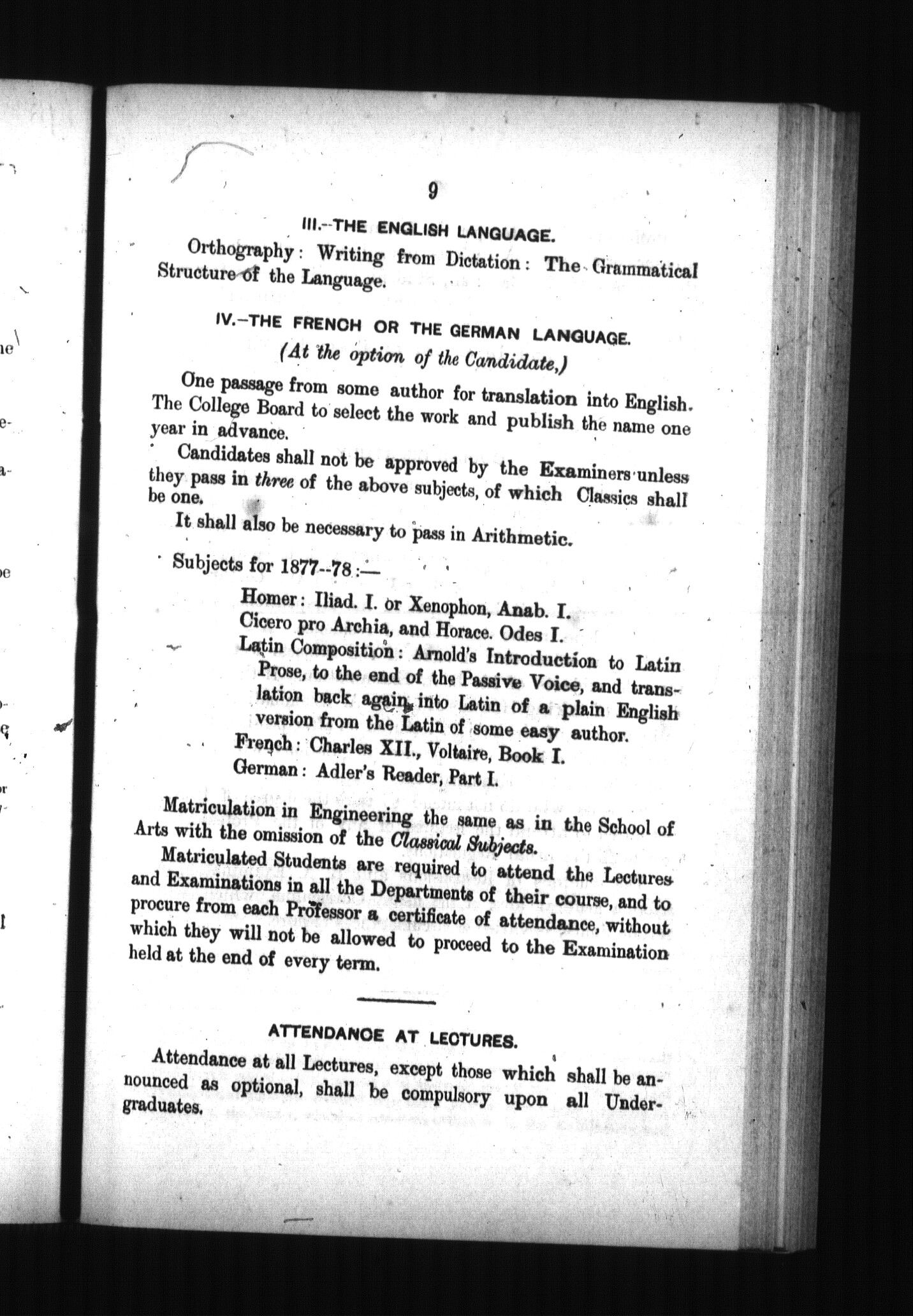 9

III.--THE ENGLISH LANGUAGE.

Orthography: Writing from Dictation: The Grammatical Structure of the Language.

IV.–THE FRENCH OR THE GERMAN LANGUAGE.

(At the option of the Candidate,)

One passage from some author for translation into English. The College Board to select the work and publish the name one year in advance.

Candidates shall not be approved by the Examiners unless they pass in three of the above subjects, of which Classics shall be one.

It shall also be necessary to pass in Arithmetic.

Subjects for 1877--78:—

Homer: Iliad. I. or Xenophon, Anab. I.
Cicero pro Archia, and Horace. Odes I.
Latin Composition: Arnold's Introduction to Latin Prose, to the end of the Passive Voice, and translation back again into Latin of a plain English version from the Latin of some easy author.
French: Charles XII., Voltaire, Book I.
German: Adler's Reader, Part I.

Matriculation in Engineering the same as in the School of Arts with the omission of the Classical Subjects.

Matriculated Students are required to attend the Lectures and Examinations in all the Departments of their course, and to procure from each Professor a certificate of attendance, without which they will not be allowed to proceed to the Examination held at the end of every term.

ATTENDANCE AT LECTURES.

Attendance at all Lectures, except those which shall be announced as optional, shall be compulsory upon all Undergraduates.